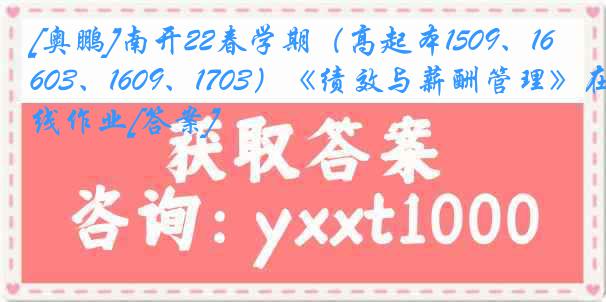 [奥鹏]南开22春学期（高起本1509、1603、1609、1703）《绩效与薪酬管理》在线作业[答案]

获取答案

咨询：yxxt1000